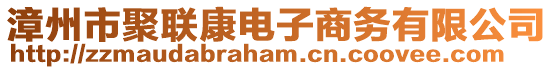 漳州市聚联康电子商务有限公司
http://zzmaudabraham.cn.coovee.com